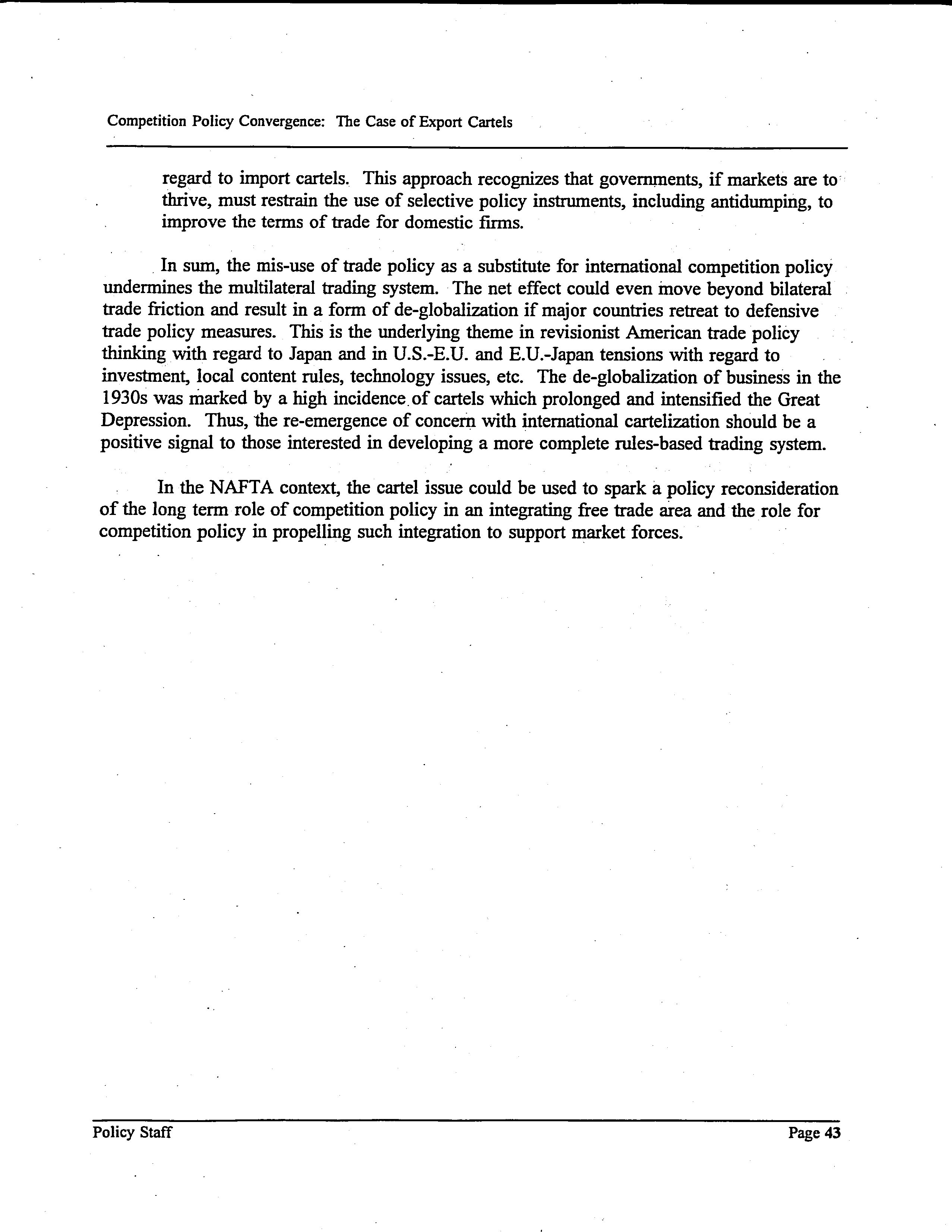 Competition Policy Convergence: The Case of Export Cartels

regard to import cartels. This approach recognizes that governments, if markets are to thrive, must restrain the use of selective policy instruments, including antidumping, to improve the terms of trade for domestic firms.

In sum, the mis-use of trade policy as a substitute for international competition policy undermines the multilateral trading system. The net effect could even move beyond bilateral trade friction and result in a form of de-globalization if major countries retreat to defensive trade policy measures. This is the underlying theme in revisionist American trade policy thinking with regard to Japan and in U.S.-E.U. and E.U.-Japan tensions with regard to investment, local content rules, technology issues, etc. The de-globalization of business in the 1930s was marked by a high incidence of cartels which prolonged and intensified the Great Depression. Thus, the re-emergence of concern with international cartelization should be a positive signal to those interested in developing a more complete rules-based trading system.

In the NAFTA context, the cartel issue could be used to spark a policy reconsideration of the long term role of competition policy in an integrating free trade area and the role for competition policy in propelling such integration to support market forces.

Policy Staff

Page 43